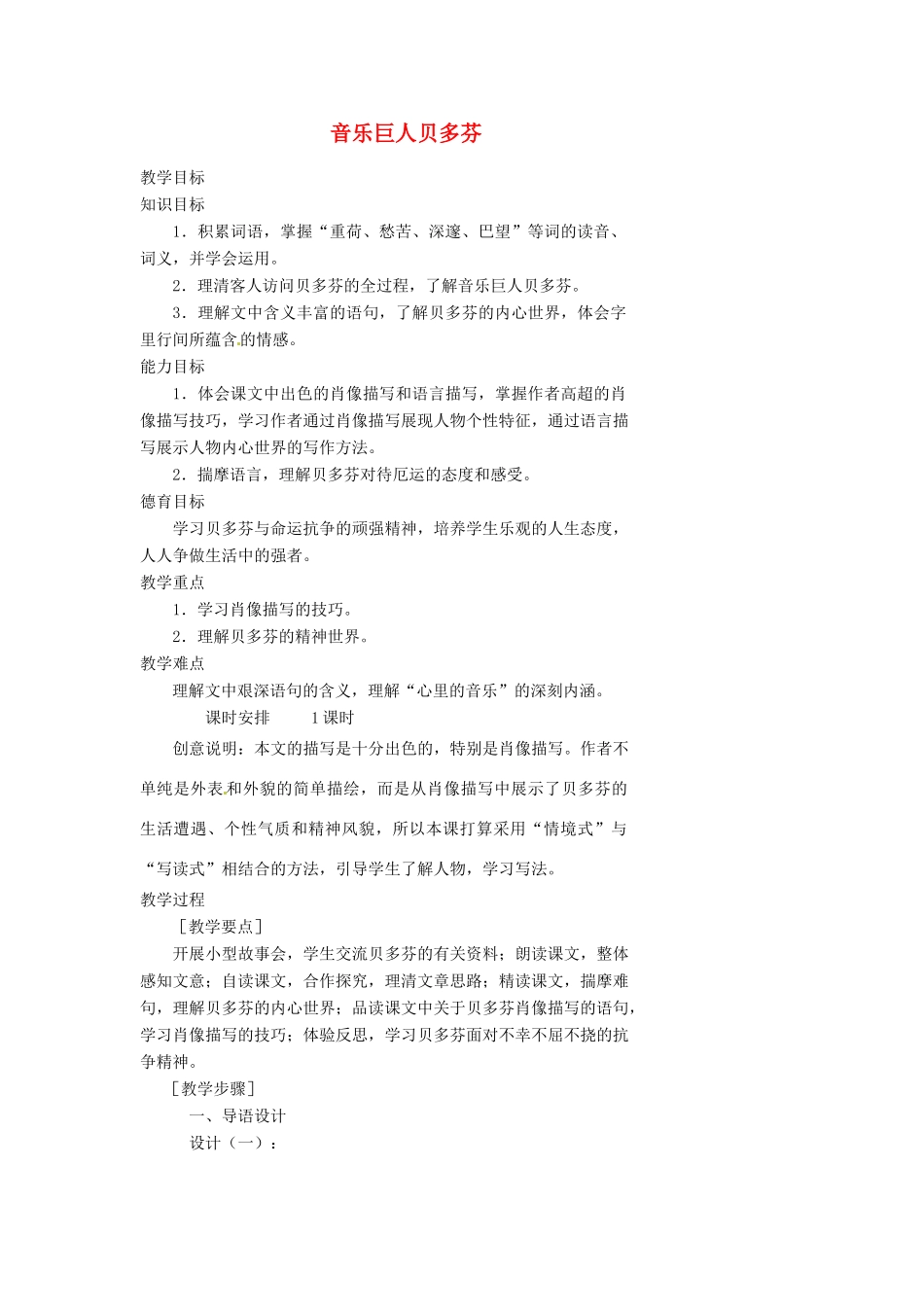 音乐巨人贝多芬

教学目标
知识目标
1．积累词语，掌握“重荷、愁苦、深邃、巴望”等词的读音、词义，并学会运用。
2．理清客人访问贝多芬的全过程，了解音乐巨人贝多芬。
3．理解文中含义丰富的语句，了解贝多芬的内心世界，体会字里行间所蕴含的情感。
能力目标
1．体会课文中出色的肖像描写和语言描写，掌握作者高超的肖像描写技巧，学习作者通过肖像描写展现人物个性特征，通过语言描写展示人物内心世界的写作方法。
2．揣摩语言，理解贝多芬对待厄运的态度和感受。
德育目标
学习贝多芬与命运抗争的顽强精神，培养学生乐观的人生态度，人人争做生活中的强者。
教学重点
1．学习肖像描写的技巧。
2．理解贝多芬的精神世界。
教学难点
理解文中艰深语句的含义，理解“心里的音乐”的深刻内涵。
课时安排　　1课时
创意说明：本文的描写是十分出色的，特别是肖像描写。作者不单纯是外表和外貌的简单描绘，而是从肖像描写中展示了贝多芬的生活遭遇、个性气质和精神风貌，所以本课打算采用“情境式”与“写读式”相结合的方法，引导学生了解人物，学习写法。
教学过程
［教学要点］
开展小型故事会，学生交流贝多芬的有关资料；朗读课文，整体感知文意；自读课文，合作探究，理清文章思路；精读课文，揣摩难句，理解贝多芬的内心世界；品读课文中关于贝多芬肖像描写的语句，学习肖像描写的技巧；体验反思，学习贝多芬面对不幸不屈不挠的抗争精神。
［教学步骤］
一、导语设计
设计（一）：